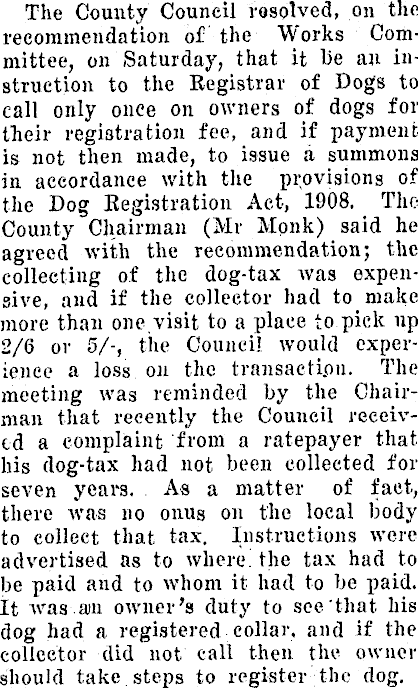 The County Council resolved, on the recommendation of the Works Committee, on Saturday, that it be an instruction to the Registrar of Dogs to call only once on owners of dogs for their registration fee, and if payment is not then made, to issue a summons in accordance with the provisions of the Dog Registration Act, 1908. The County Chairman (Mr Monk) said he agreed with the recommendation; the collecting of the dog-tax was expensive, and if the collector had to make more than one visit to a place to pick up 2/6 or 5/-, the Council would experience a loss on the transaction. The meeting was reminded by the Chairman that recently the Council received a complaint from a ratepayer that his dog-tax had not been collected for seven years. As a matter of fact, there was no onus on the local body to collect that tax. Instructions were advertised as to where the tax had to be paid and to whom it had to be paid. It was an owner's duty to see that his dog had a registered collar, and if the collector did not call then the owner should take steps to register the dog.